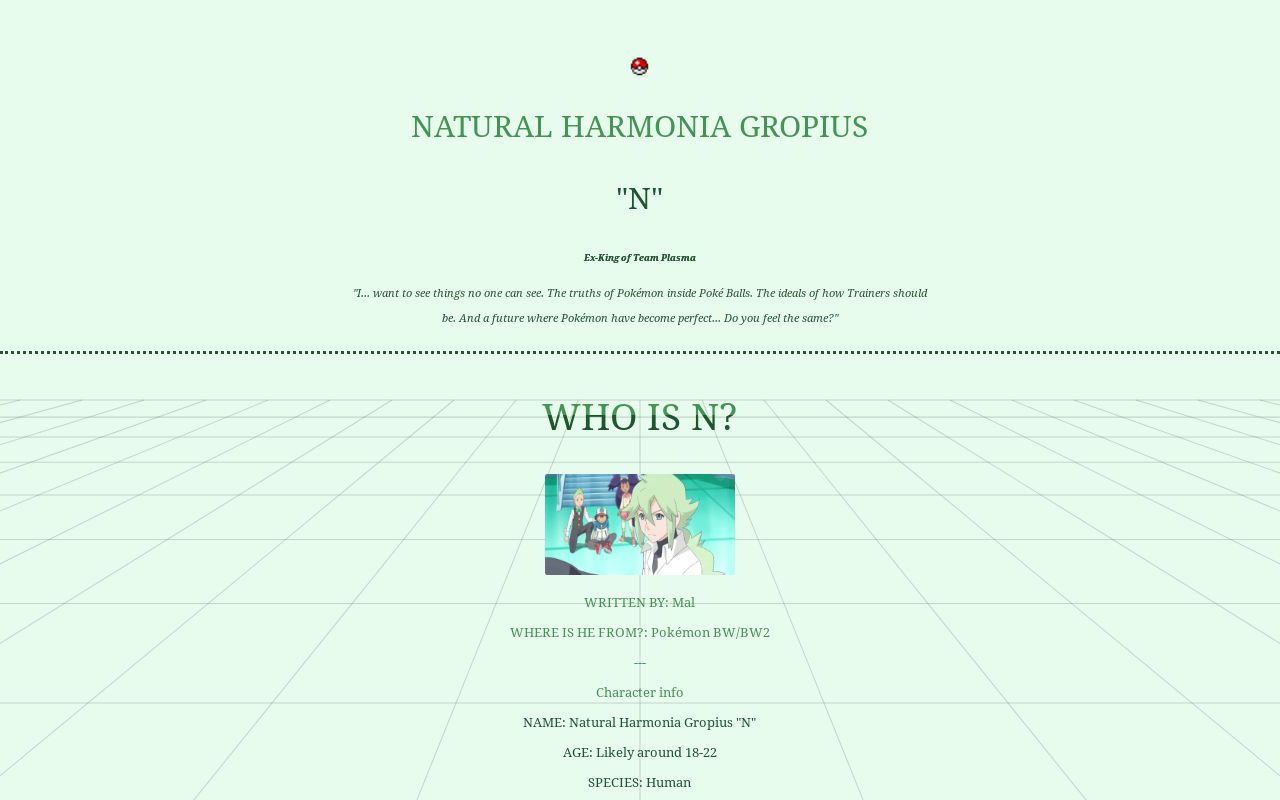 NATURAL HARMONIA GROPIUS

"N"

Ex-King of Team Plasma

"I... want to see things no one can see. The truths of Pokémon inside Poké Balls. The ideals of how Trainers should be. And a future where Pokémon have become perfect... Do you feel the same?"

WHO IS N?

WRITTEN BY: Mal

WHERE IS HE FROM?: Pokémon BW/BW2

---

Character info

NAME: Natural Harmonia Gropius "N"

AGE: Likely around 18-22

SPECIES: Human